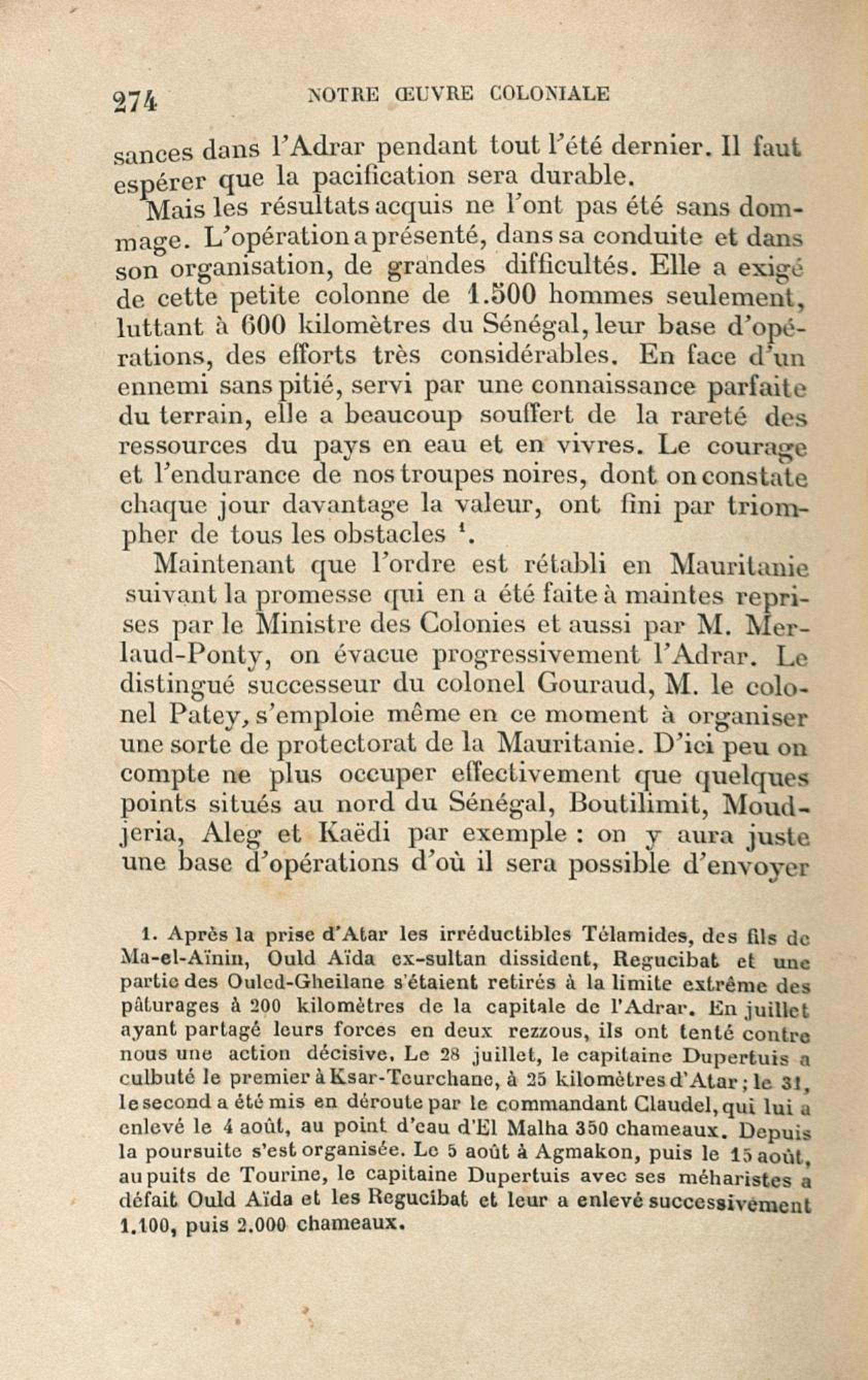 274 NOTRE ŒUVRE COLONIALE

sances dans l'Adrar pendant tout l'été dernier. Il faut espérer que la pacification sera durable.

Mais les résultats acquis ne l'ont pas été sans dommage. L'opération a présenté, dans sa conduite et dans son organisation, de grandes difficultés. Elle a exigé de cette petite colonne de 1.500 hommes seulement, luttant à 600 kilomètres du Sénégal, leur base d'opérations, des efforts très considérables. En face d'un ennemi sans pitié, servi par une connaissance parfaite du terrain, elle a beaucoup souffert de la rareté des ressources du pays en eau et en vivres. Le courage et l'endurance de nos troupes noires, dont on constate chaque jour davantage la valeur, ont fini par triompher de tous les obstacles $^1$.

Maintenant que l'ordre est rétabli en Mauritanie suivant la promesse qui en a été faite à maintes reprises par le Ministre des Colonies et aussi par M. Merlaud-Ponty, on évacue progressivement l'Adrar. Le distingué successeur du colonel Gouraud, M. le colonel Patey, s'emploie même en ce moment à organiser une sorte de protectorat de la Mauritanie. D'ici peu on compte ne plus occuper effectivement que quelques points situés au nord du Sénégal, Boutilimit, Moudjeria, Aleg et Kaëdi par exemple : on y aura juste une base d'opérations d'où il sera possible d'envoyer

1. Après la prise d'Atar les irréductibles Télamides, des fils de Ma-el-Aïnin, Ould Aïda ex-sultan dissident, Regucibat et une partie des Ouled-Gheilane s'étaient retirés à la limite extrême des pâturages à 200 kilomètres de la capitale de l'Adrar. En juillet ayant partagé leurs forces en deux rezzous, ils ont tenté contre nous une action décisive. Le 28 juillet, le capitaine Dupertuis a culbuté le premier à Ksar-Teurchane, à 25 kilomètres d'Atar ; le 31, le second a été mis en déroute par le commandant Claudel, qui lui a enlevé le 4 août, au point d'eau d'El Malha 350 chameaux. Depuis la poursuite s'est organisée. Le 5 août à Agmakon, puis le 15 août, au puits de Tourine, le capitaine Dupertuis avec ses méharistes a défait Ould Aïda et les Regucibat et leur a enlevé successivement 1.100, puis 2.000 chameaux.